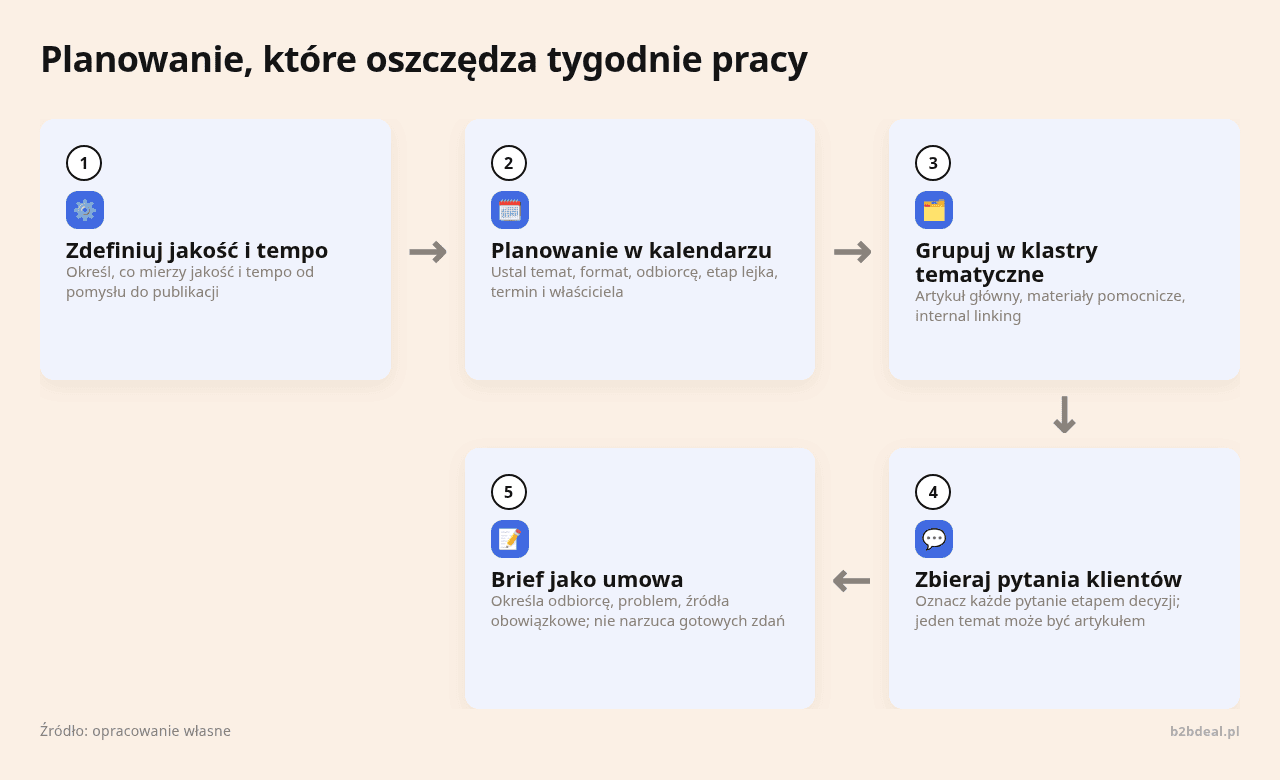 Planowanie, które oszczędza tygodnie pracy

1
Zdefiniuj jakość i tempo
Określ, co mierzy jakość i tempo od pomysłu do publikacji

2
Planowanie w kalendarzu
Ustal temat, format, odbiorcę, etap lejka, termin i właściciela

3
Grupuj w klastry tematyczne
Artykuł główny, materiały pomocnicze, internal linking

4
Zbieraj pytania klientów
Oznacz każde pytanie etapem decyzji; jeden temat może być artykułem

5
Brief jako umowa
Określa odbiorcę, problem, źródła obowiązkowe; nie narzuca gotowych zdań

Źródło: opracowanie własne
b2bdeal.pl